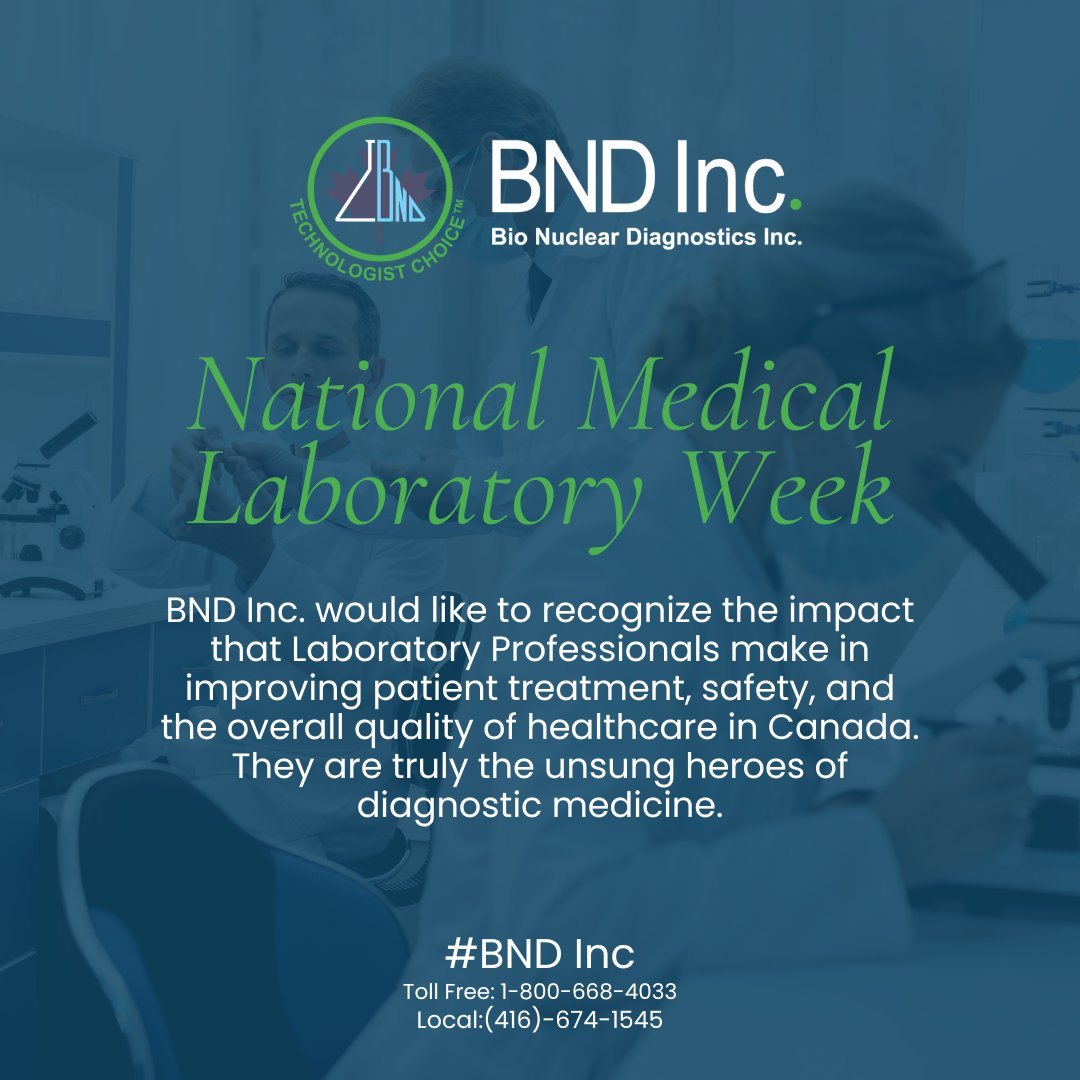 BND
TECHNOLOGIST CHOICE™

BND Inc.
Bio Nuclear Diagnostics Inc.

National Medical Laboratory Week

BND Inc. would like to recognize the impact that Laboratory Professionals make in improving patient treatment, safety, and the overall quality of healthcare in Canada. They are truly the unsung heroes of diagnostic medicine.

#BND Inc
Toll Free: 1-800-668-4033
Local:(416)-674-1545